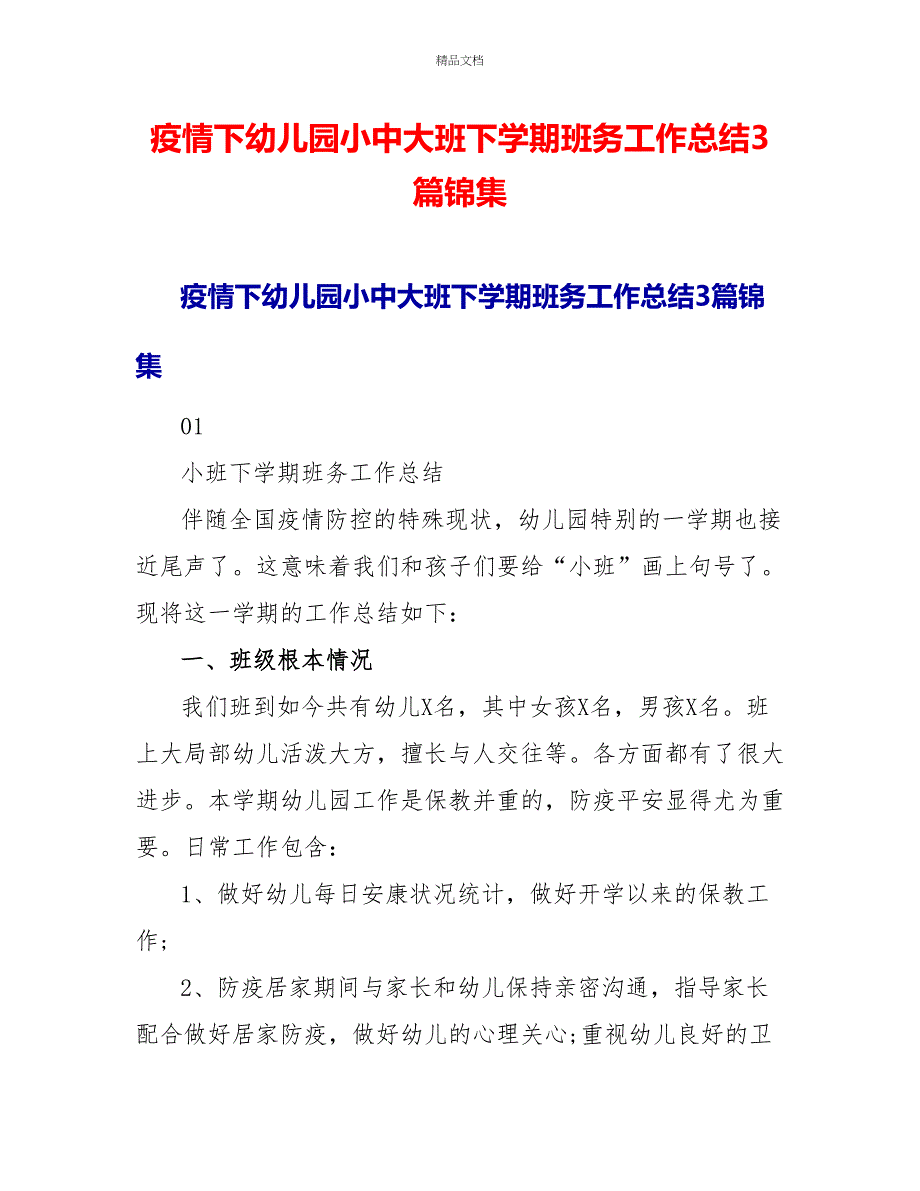 精品文档

疫情下幼儿园小中大班下学期班务工作总结3篇锦集

疫情下幼儿园小中大班下学期班务工作总结3篇锦集

01

小班下学期班务工作总结

伴随全国疫情防控的特殊现状，幼儿园特别的一学期也接近尾声了。这意味着我们和孩子们要给“小班”画上句号了。现将这一学期的工作总结如下：

一、班级根本情况

我们班到如今共有幼儿X名，其中女孩X名，男孩X名。班上大局部幼儿活泼大方，擅长与人交往等。各方面都有了很大进步。本学期幼儿园工作是保教并重的，防疫平安显得尤为重要。日常工作包含：

1、做好幼儿每日安康状况统计，做好开学以来的保教工作；

2、防疫居家期间与家长和幼儿保持亲密沟通，指导家长配合做好居家防疫，做好幼儿的心理关心;重视幼儿良好的卫